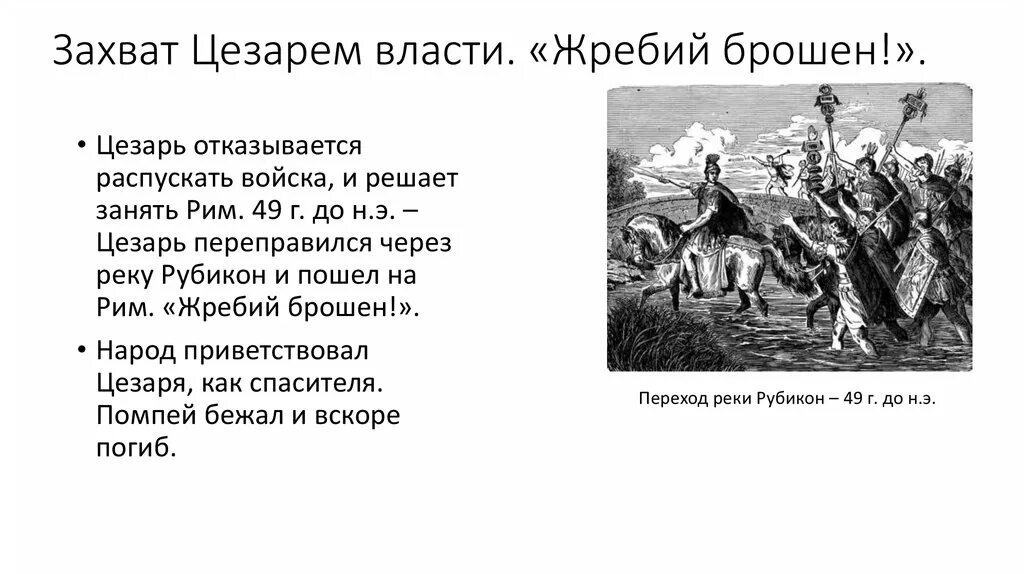 Захват Цезарем власти. «Жребий брошен!».

• Цезарь отказывается распускать войска, и решает занять Рим. 49 г. до н.э. – Цезарь переправился через реку Рубикон и пошел на Рим. «Жребий брошен!».

• Народ приветствовал Цезаря, как спасителя. Помпей бежал и вскоре погиб.

Переход реки Рубикон – 49 г. до н.э.